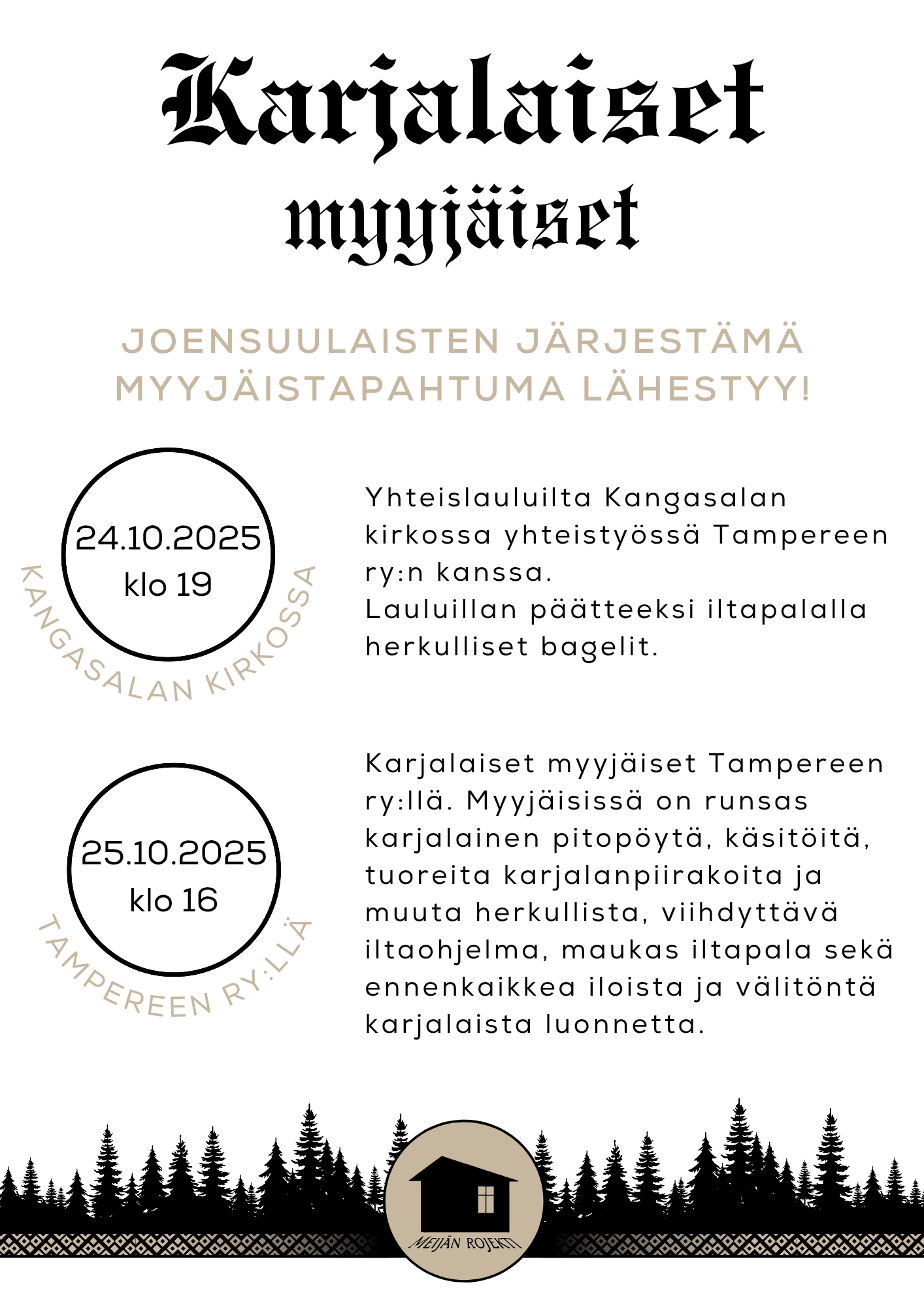 Karjalaiset myyjäiset

JOENSUULAISTEN JÄRJESTÄMÄ MYYJÄISTAPAHTUMA LÄHESTYY!

24.10.2025
klo 19
KANGASALAN KIRKOSSA

Yhteislauluilta Kangasalan kirkossa yhteistyössä Tampereen ry:n kanssa.
Lauluillan päätteeksi iltapalalla herkulliset bagelit.

25.10.2025
klo 16
TAMPEREEN RY:LLÄ

Karjalaiset myyjäiset Tampereen ry:llä. Myyjäisissä on runsas karjalainen pitopöytä, käsitöitä, tuoreita karjalanpiirakoita ja muuta herkullista, viihdyttävä iltaohjelma, maukas iltapala sekä ennenkaikkea iloista ja välitöntä karjalaista luonnetta.

MEIJÄN ROJEKTI